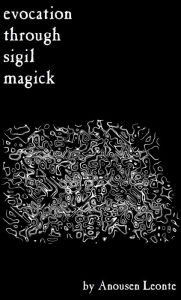 evocation
through
sigil
magick

by Anousen Leonte